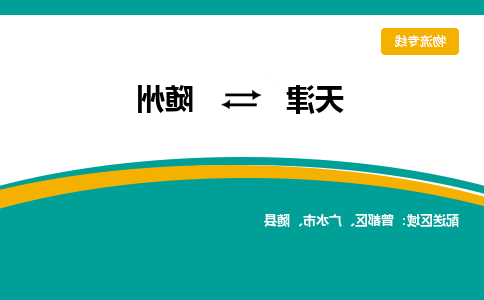 物流专线

天津 ⇄ 随州

配送区域：曾都区、广水市、随县